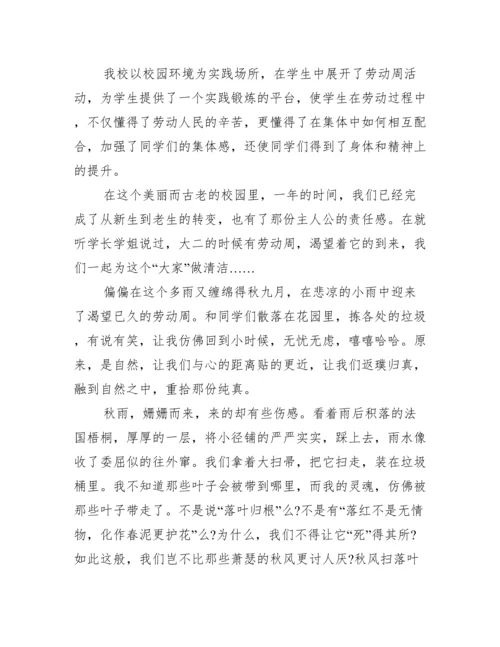 我校以校园环境为实践场所，在学生中展开了劳动周活动，为学生提供了一个实践锻炼的平台，使学生在劳动过程中，不仅懂得了劳动人民的辛苦，更懂得了在集体中如何相互配合，加强了同学们的集体感，还使同学们得到了身体和精神上的提升。

在这个美丽而古老的校园里，一年的时间，我们已经完成了从新生到老生的转变，也有了那份主人公的责任感。在就听学长学姐说过，大二的时候有劳动周，渴望着它的到来，我们一起为这个“大家”做清洁……

偏偏在这个多雨又缠绵得秋九月，在悲凉的小雨中迎来了渴望已久的劳动周。和同学们散落在花园里，拣各处的垃圾，有说有笑，让我仿佛回到小时候，无忧无虑，嘻嘻哈哈。原来，是自然，让我们与心的距离贴的更近，让我们返璞归真，融到自然之中，重拾那份纯真。

秋雨，姗姗而来，来的却有些伤感。看着雨后积落的法国梧桐，厚厚的一层，将小径铺的严严实实，踩上去，雨水像收了委屈似的往外窜。我们拿着大扫帚，把它扫走，装在垃圾桶里。我不知道那些叶子会被带到哪里，而我的灵魂，仿佛被那些叶子带走了。不是说“落叶归根”么?不是有“落红不是无情物，化作春泥更护花”么?为什么，我们不得让它“死”得其所?如此这般，我们岂不比那些萧瑟的秋风更讨人厌?秋风扫落叶